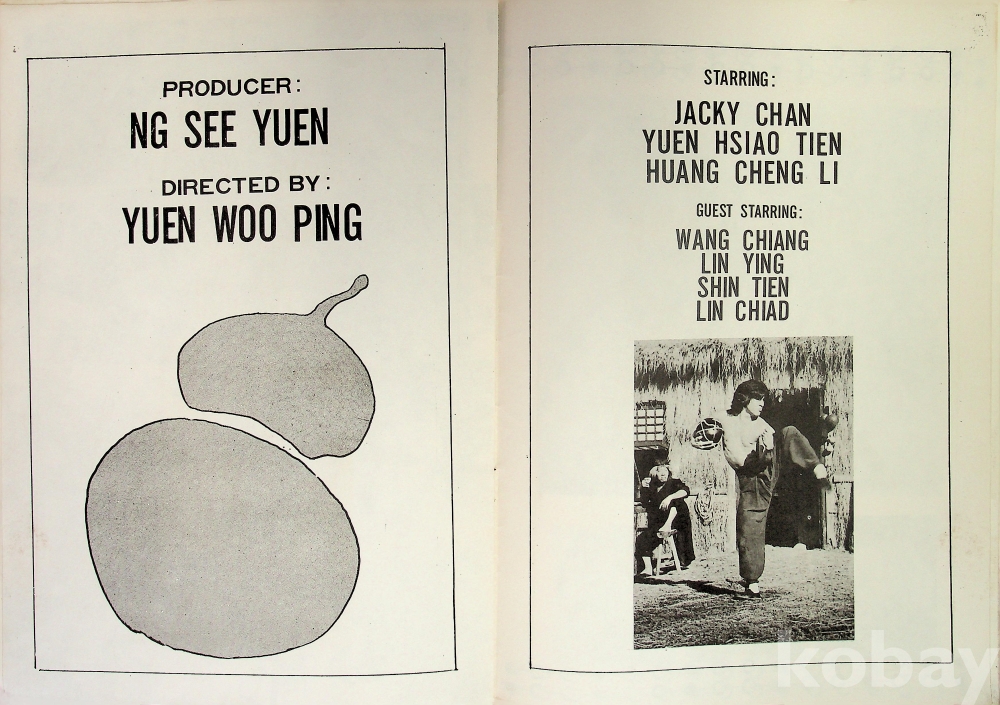 PRODUCER:
NG SEE YUEN

DIRECTED BY:
YUEN WOO PING

STARRING:
JACKY CHAN
YUEN HSIAO TIEN
HUANG CHENG LI

GUEST STARRING:
WANG CHIANG
LIN YING
SHIN TIEN
LIN CHIAD

kobay